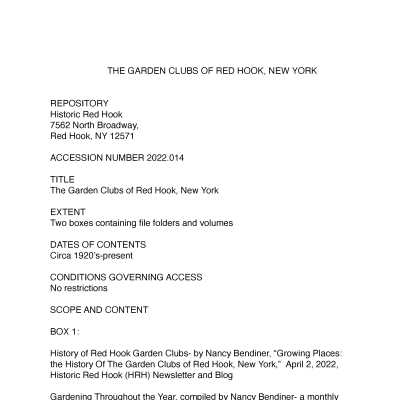 THE GARDEN CLUBS OF RED HOOK, NEW YORK

REPOSITORY
Historic Red Hook
7562 North Broadway,
Red Hook, NY 12571

ACCESSION NUMBER 2022.014

TITLE
The Garden Clubs of Red Hook, New York

EXTENT
Two boxes containing file folders and volumes

DATES OF CONTENTS
Circa 1920's-present

CONDITIONS GOVERNING ACCESS
No restrictions

SCOPE AND CONTENT

BOX 1:

History of Red Hook Garden Clubs- by Nancy Bendiner, "Growing Places: the History Of The Garden Clubs of Red Hook, New York," April 2, 2022, Historic Red Hook (HRH) Newsletter and Blog

Gardening Throughout the Year, compiled by Nancy Bendiner- a monthly